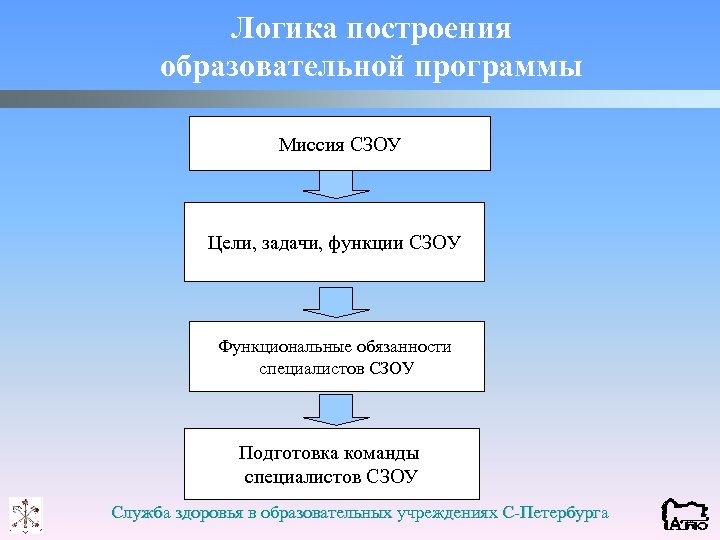 Логика построения образовательной программы

Миссия СЗОУ

Цели, задачи, функции СЗОУ

Функциональные обязанности специалистов СЗОУ

Подготовка команды специалистов СЗОУ

Служба здоровья в образовательных учреждениях С-Петербурга

АППО